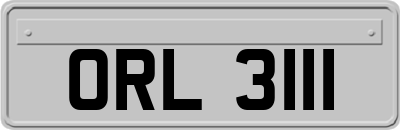 ORL 3111